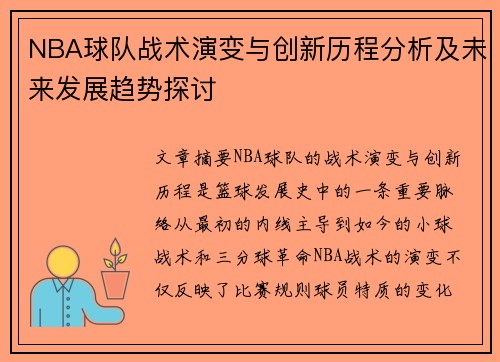 NBA球队战术演变与创新历程分析及未来发展趋势探讨

文章摘要NBA球队的战术演变与创新历程是篮球发展史中的一条重要脉络从最初的内线主导到如今的小球战术和三分球革命NBA战术的演变不仅反映了比赛规则球员特质的变化